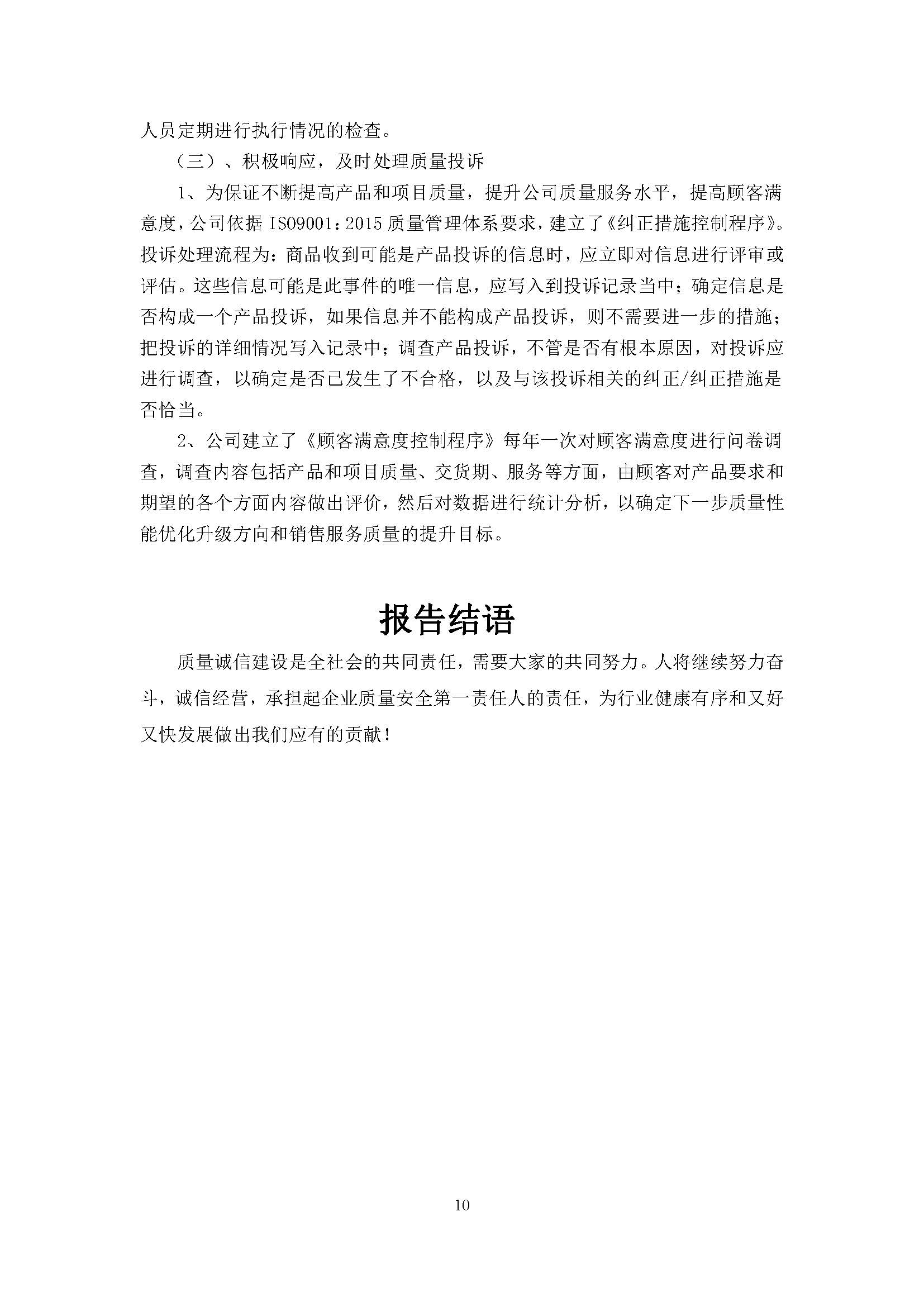 人员定期进行执行情况的检查。

（三）、积极响应，及时处理质量投诉

1、为保证不断提高产品和项目质量，提升公司质量服务水平，提高顾客满意度，公司依据 ISO9001：2015 质量管理体系要求，建立了《纠正措施控制程序》。投诉处理流程为：商品收到可能是产品投诉的信息时，应立即对信息进行评审或评估。这些信息可能是此事件的唯一信息，应写入到投诉记录当中；确定信息是否构成一个产品投诉，如果信息并不能构成产品投诉，则不需要进一步的措施；把投诉的详细情况写入记录中；调查产品投诉，不管是否有根本原因，对投诉应进行调查，以确定是否已发生了不合格，以及与该投诉相关的纠正/纠正措施是否恰当。

2、公司建立了《顾客满意度控制程序》每年一次对顾客满意度进行问卷调查，调查内容包括产品和项目质量、交货期、服务等方面，由顾客对产品要求和期望的各个方面内容做出评价，然后对数据进行统计分析，以确定下一步质量性能优化升级方向和销售服务质量的提升目标。

报告结语

质量诚信建设是全社会的共同责任，需要大家的共同努力。人将继续努力奋斗，诚信经营，承担起企业质量安全第一责任人的责任，为行业健康有序和又好又快发展做出我们应有的贡献！

10